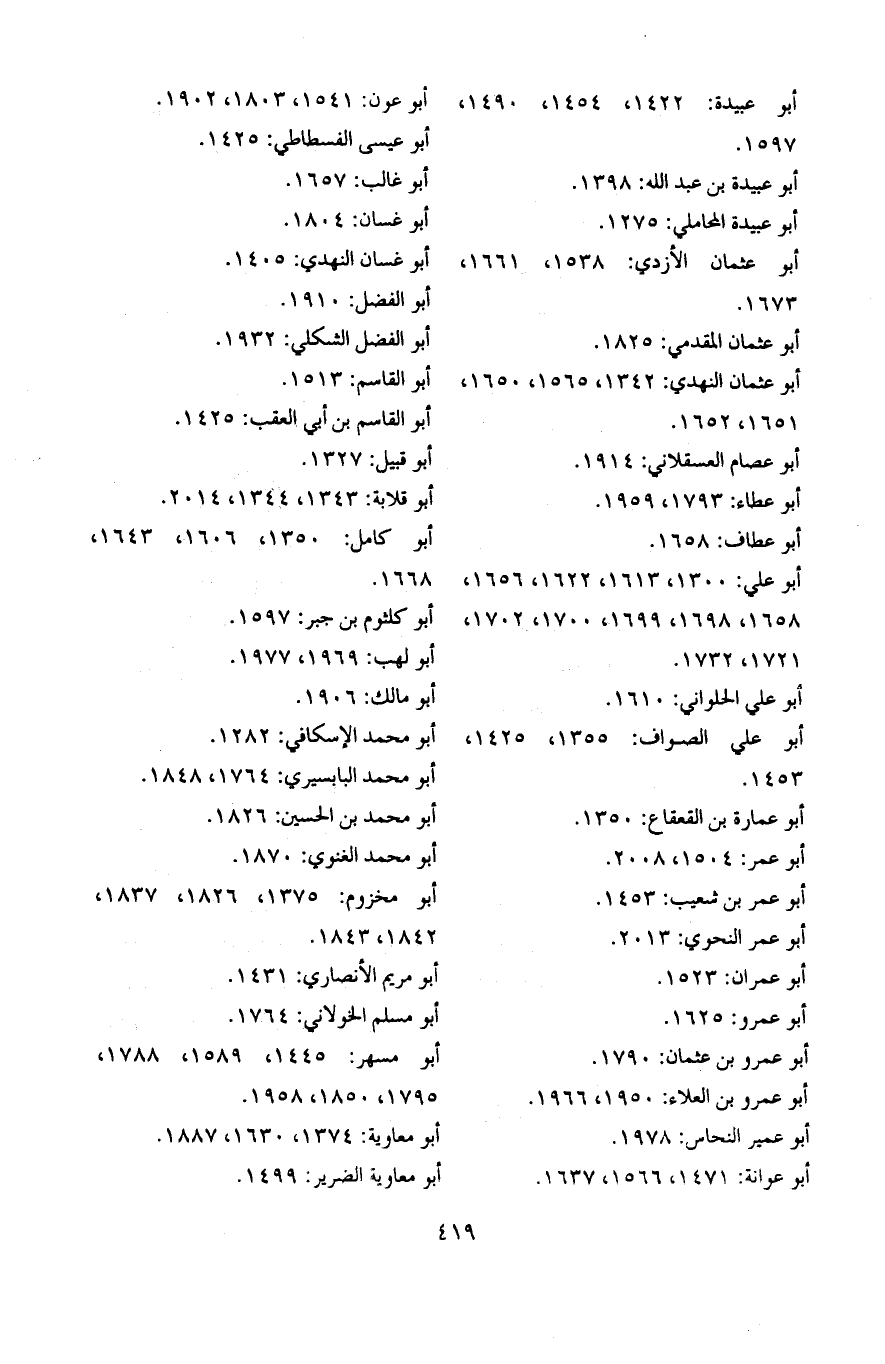 أبو عبيدة: ١٤٢٢، ١٤٥٤، ١٤٩٠، ١٥٩٧.
أبو عبيدة بن عبد الله: ١٣٩٨.
أبو عبيدة المحاملي: ١٢٧٥.
أبو عثمان الأزدي: ١٥٣٨، ١٦٦١، ١٦٧٣.
أبو عثمان المقدمي: ١٨٢٥.
أبو عثمان النهدي: ١٣٤٢، ١٥٦٥، ١٦٥٠، ١٦٥١، ١٦٥٢.
أبو عصام العسقلاني: ١٩١٤.
أبو عطاء: ١٧٩٣، ١٩٥٩.
أبو عطاف: ١٦٥٨.
أبو علي: ١٣٠٠، ١٦١٣، ١٦٢٢، ١٦٥٦، ١٦٥٨، ١٦٩٨، ١٦٩٩، ١٧٠٠، ١٧٠٢، ١٧٢١، ١٧٣٢.
أبو علي الحلواني: ١٦١٠.
أبو علي الصواف: ١٣٥٥، ١٤٢٥، ١٤٥٣.
أبو عمارة بن القعقاع: ١٣٥٠.
أبو عمر: ١٥٠٤، ٢٠٠٨.
أبو عمر بن شعيب: ١٤٥٣.
أبو عمر النحوي: ٢٠١٣.
أبو عمران: ١٥٢٣.
أبو عمرو: ١٦٢٥.
أبو عمرو بن عثمان: ١٧٩٠.
أبو عمرو بن العلاء: ١٩٥٠، ١٩٦٦.
أبو عمير النحاس: ١٩٧٨.
أبو عوانة: ١٤٧١، ١٥٦٦، ١٦٣٧.

أبو عون: ١٥٤١، ١٨٠٣، ١٩٠٢.
أبو عيسى الفسطاطي: ١٤٢٥.
أبو غالب: ١٦٥٧.
أبو غسان: ١٨٠٤.
أبو غسان النهدي: ١٤٠٥.
أبو الفضل: ١٩١٠.
أبو الفضل الشكلي: ١٩٣٢.
أبو القاسم: ١٥١٣.
أبو القاسم بن أبي العقب: ١٤٢٥.
أبو قبيل: ١٣٢٧.
أبو قلابة: ١٣٤٣، ١٣٤٤، ٢٠١٤.
أبو كامل: ١٣٥٠، ١٦٠٦، ١٦٤٣، ١٦٦٨.
أبو كلثوم بن جبر: ١٥٩٧.
أبو لهب: ١٩٦٩، ١٩٧٧.
أبو مالك: ١٩٠٦.
أبو محمد الإسكافي: ١٢٨٢.
أبو محمد البابسيري: ١٧٦٤، ١٨٤٨.
أبو محمد بن الحسين: ١٨٢٦.
أبو محمد الغنوي: ١٨٧٠.
أبو مخزوم: ١٣٧٥، ١٨٢٦، ١٨٣٧، ١٨٤٢، ١٨٤٣.
أبو مريم الأنصاري: ١٤٣١.
أبو مسلم الخولاني: ١٧٦٤.
أبو مسهر: ١٤٤٥، ١٥٨٩، ١٧٨٨، ١٧٩٥، ١٨٥٠، ١٩٥٨.
أبو معاوية: ١٣٧٤، ١٦٣٠، ١٨٨٧.
أبو معاوية الضرير: ١٤٩٩.

٤١٩